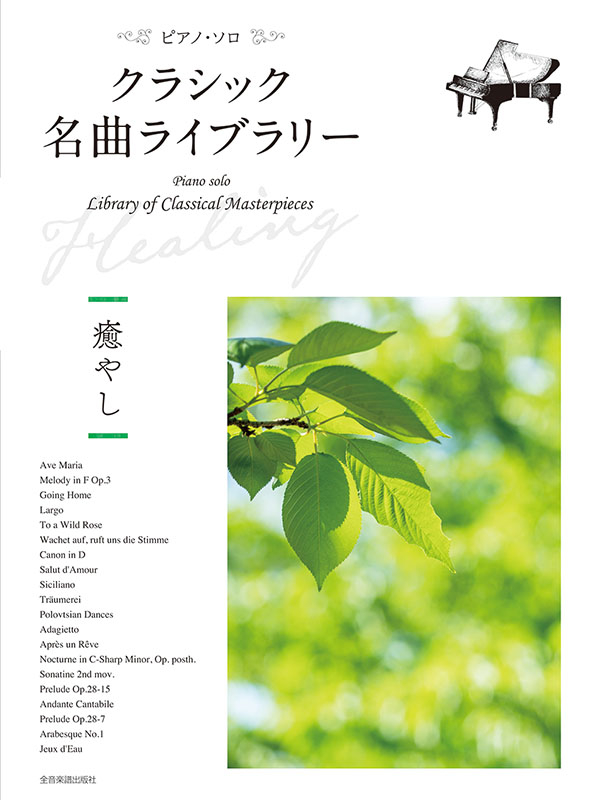 ピアノ・ソロ

クラシック
名曲ライブラリー

Piano solo
Library of Classical Masterpieces

Healing

癒やし

Ave Maria
Melody in F Op.3
Going Home
Largo
To a Wild Rose
Wachet auf, ruft uns die Stimme
Canon in D
Salut d'Amour
Siciliano
Träumerei
Polovtsian Dances
Adagietto
Après un Rêve
Nocturne in C-Sharp Minor, Op. posth.
Sonatine 2nd mov.
Prelude Op.28-15
Andante Cantabile
Prelude Op.28-7
Arabesque No.1
Jeux d'Eau

全音楽譜出版社